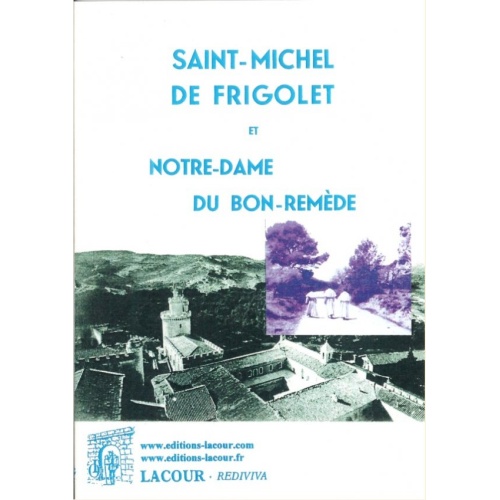 SAINT-MICHEL
DE FRIGOLET

ET

NOTRE-DAME
DU BON-REMÈDE

www.editions-lacour.com
www.editions-lacour.fr
LACOUR · REDIVIVA